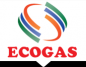 ECOGAS